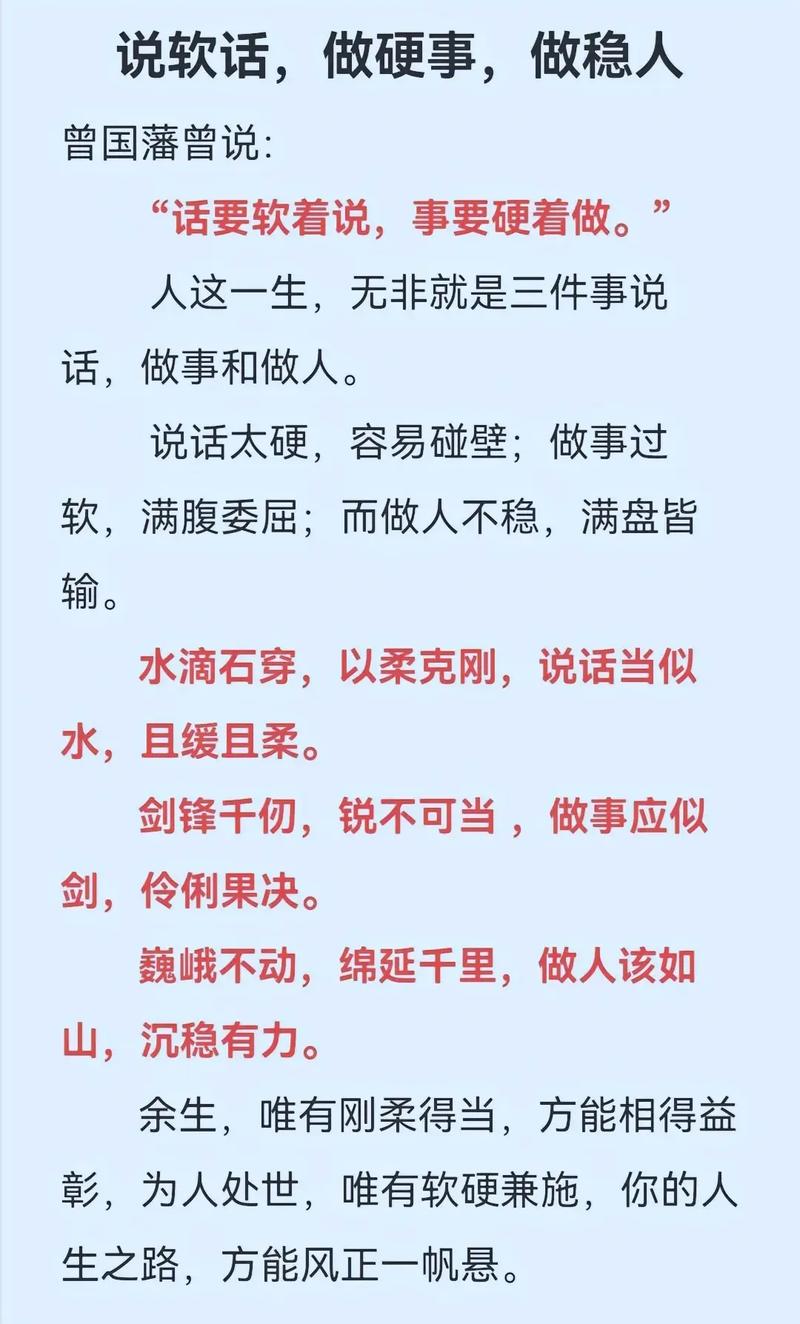 说软话，做硬事，做稳人

曾国藩曾说：

“话要软着说，事要硬着做。”

人这一生，无非就是三件事说话，做事和做人。

说话太硬，容易碰壁；做事过软，满腹委屈；而做人不稳，满盘皆输。

水滴石穿，以柔克刚，说话当似水，且缓且柔。

剑锋千仞，锐不可当，做事应似剑，伶俐果决。

巍峨不动，绵延千里，做人该如山，沉稳有力。

余生，唯有刚柔得当，方能相得益彰，为人处世，唯有软硬兼施，你的人生之路，方能风正一帆悬。